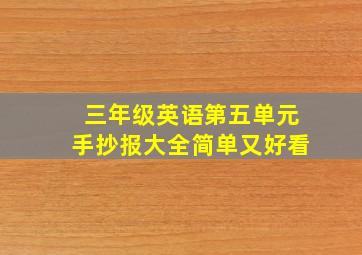 三年级英语第五单元
手抄报大全简单又好看